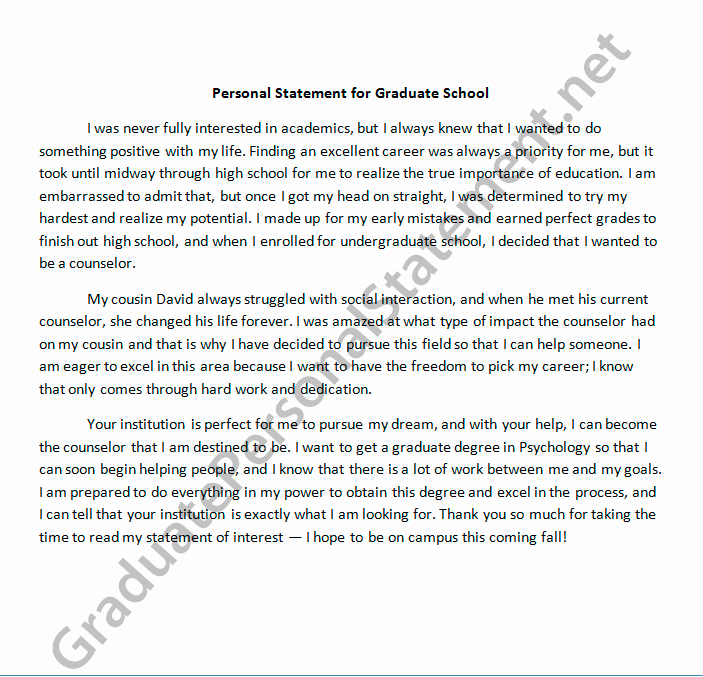 Personal Statement for Graduate School

I was never fully interested in academics, but I always knew that I wanted to do something positive with my life. Finding an excellent career was always a priority for me, but it took until midway through high school for me to realize the true importance of education. I am embarrassed to admit that, but once I got my head on straight, I was determined to try my hardest and realize my potential. I made up for my early mistakes and earned perfect grades to finish out high school, and when I enrolled for undergraduate school, I decided that I wanted to be a counselor.

My cousin David always struggled with social interaction, and when he met his current counselor, she changed his life forever. I was amazed at what type of impact the counselor had on my cousin and that is why I have decided to pursue this field so that I can help someone. I am eager to excel in this area because I want to have the freedom to pick my career; I know that only comes through hard work and dedication.

Your institution is perfect for me to pursue my dream, and with your help, I can become the counselor that I am destined to be. I want to get a graduate degree in Psychology so that I can soon begin helping people, and I know that there is a lot of work between me and my goals. I am prepared to do everything in my power to obtain this degree and excel in the process, and I can tell that your institution is exactly what I am looking for. Thank you so much for taking the time to read my statement of interest — I hope to be on campus this coming fall!

GraduatePersonalStatement.net